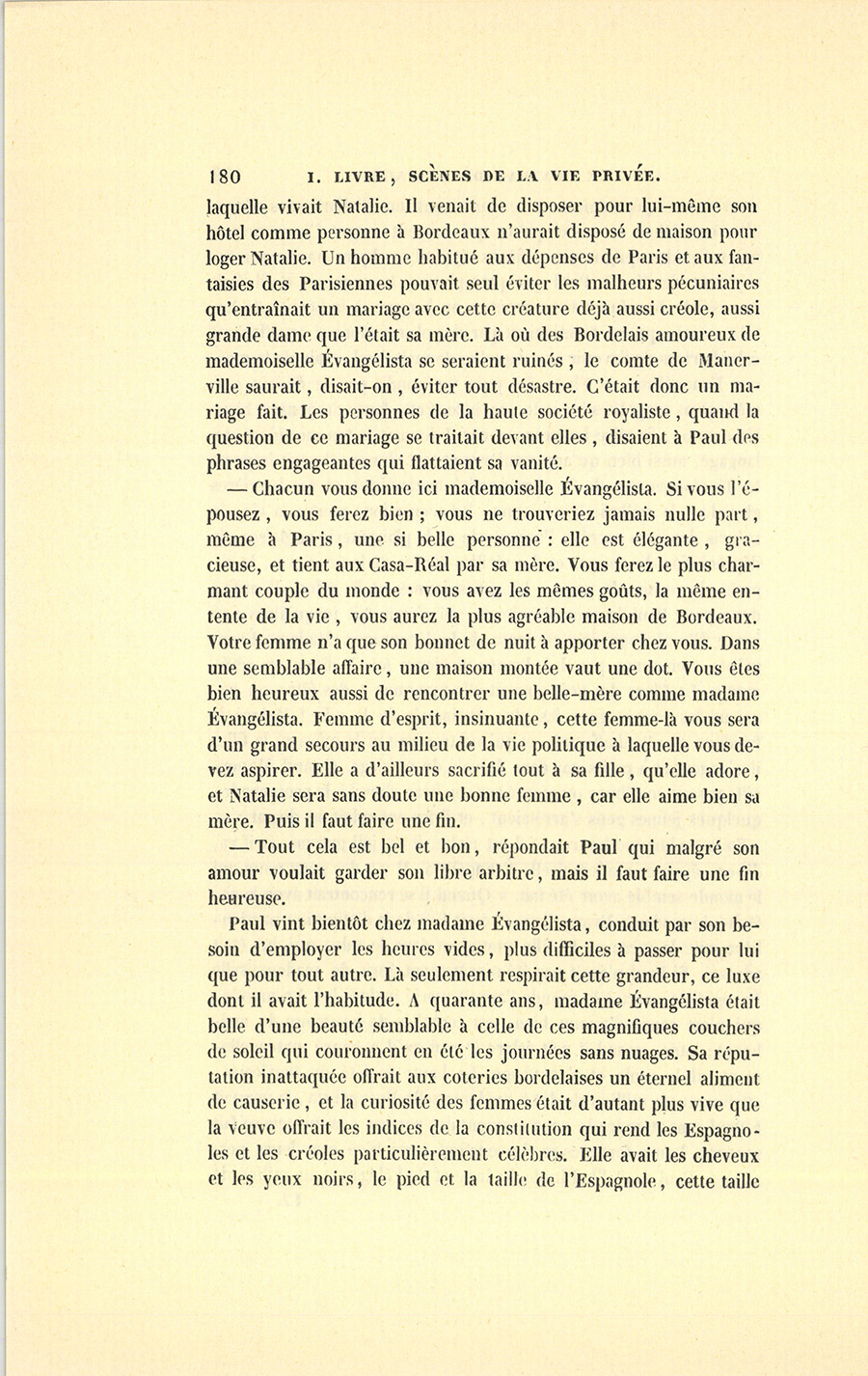 180 I. LIVRE, SCÈNES DE LA VIE PRIVÉE.

laquelle vivait Natalie. Il venait de disposer pour lui-même son hôtel comme personne à Bordeaux n'aurait disposé de maison pour loger Natalie. Un homme habitué aux dépenses de Paris et aux fantaisies des Parisiennes pouvait seul éviter les malheurs pécuniaires qu'entraînait un mariage avec cette créature déjà aussi créole, aussi grande dame que l'était sa mère. Là où des Bordelais amoureux de mademoiselle Évangélista se seraient ruinés, le comte de Manerville saurait, disait-on, éviter tout désastre. C'était donc un mariage fait. Les personnes de la haute société royaliste, quand la question de ce mariage se traitait devant elles, disaient à Paul des phrases engageantes qui flattaient sa vanité.

— Chacun vous donne ici mademoiselle Évangélista. Si vous l'épousez, vous ferez bien ; vous ne trouveriez jamais nulle part, même à Paris, une si belle personne : elle est élégante, gracieuse, et tient aux Casa-Réal par sa mère. Vous ferez le plus charmant couple du monde : vous avez les mêmes goûts, la même entente de la vie, vous aurez la plus agréable maison de Bordeaux. Votre femme n'a que son bonnet de nuit à apporter chez vous. Dans une semblable affaire, une maison montée vaut une dot. Vous êtes bien heureux aussi de rencontrer une belle-mère comme madame Évangélista. Femme d'esprit, insinuante, cette femme-là vous sera d'un grand secours au milieu de la vie politique à laquelle vous devez aspirer. Elle a d'ailleurs sacrifié tout à sa fille, qu'elle adore, et Natalie sera sans doute une bonne femme, car elle aime bien sa mère. Puis il faut faire une fin.

— Tout cela est bel et bon, répondait Paul qui malgré son amour voulait garder son libre arbitre, mais il faut faire une fin heureuse.

Paul vint bientôt chez madame Évangélista, conduit par son besoin d'employer les heures vides, plus difficiles à passer pour lui que pour tout autre. Là seulement respirait cette grandeur, ce luxe dont il avait l'habitude. A quarante ans, madame Évangélista était belle d'une beauté semblable à celle de ces magnifiques couchers de soleil qui couronnent en été les journées sans nuages. Sa réputation inattaquée offrait aux coteries bordelaises un éternel aliment de causerie, et la curiosité des femmes était d'autant plus vive que la veuve offrait les indices de la constitution qui rend les Espagnoles et les créoles particulièrement célèbres. Elle avait les cheveux et les yeux noirs, le pied et la taille de l'Espagnole, cette taille